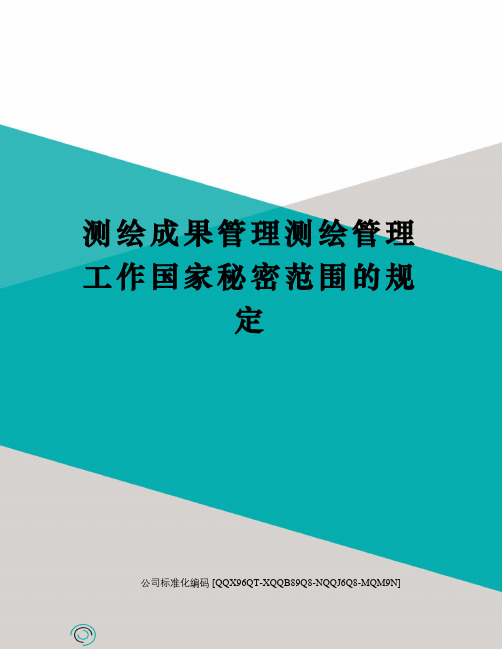 测绘成果管理测绘管理工作国家秘密范围的规定

公司标准化编码 [QQX96QT-XQQB89Q8-NQQJ6Q8-MQM9N]